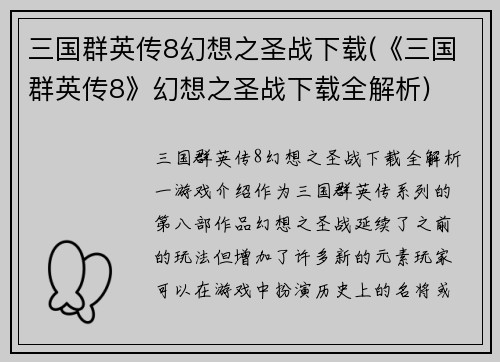 三国群英传8幻想之圣战下载(《三国群英传8》幻想之圣战下载全解析)

三国群英传8幻想之圣战下载全解析一游戏介绍作为三国群英传系列的第八部作品幻想之圣战延续了之前的玩法但增加了许多新的元素玩家可以在游戏中扮演历史上的名将或